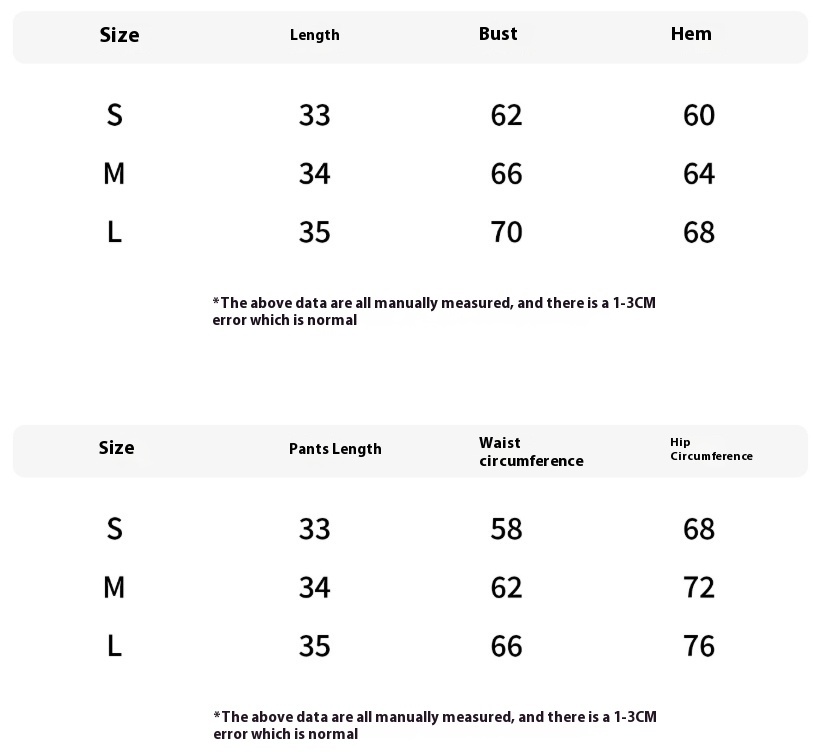 | Size | Length | Bust | Hem |
|---|---|---|---|
| S | 33 | 62 | 60 |
| M | 34 | 66 | 64 |
| L | 35 | 70 | 68 |

*The above data are all manually measured, and there is a 1-3CM error which is normal

| Size | Pants Length | Waist circumference | Hip Circumference |
|---|---|---|---|
| S | 33 | 58 | 68 |
| M | 34 | 62 | 72 |
| L | 35 | 66 | 76 |

*The above data are all manually measured, and there is a 1-3CM error which is normal